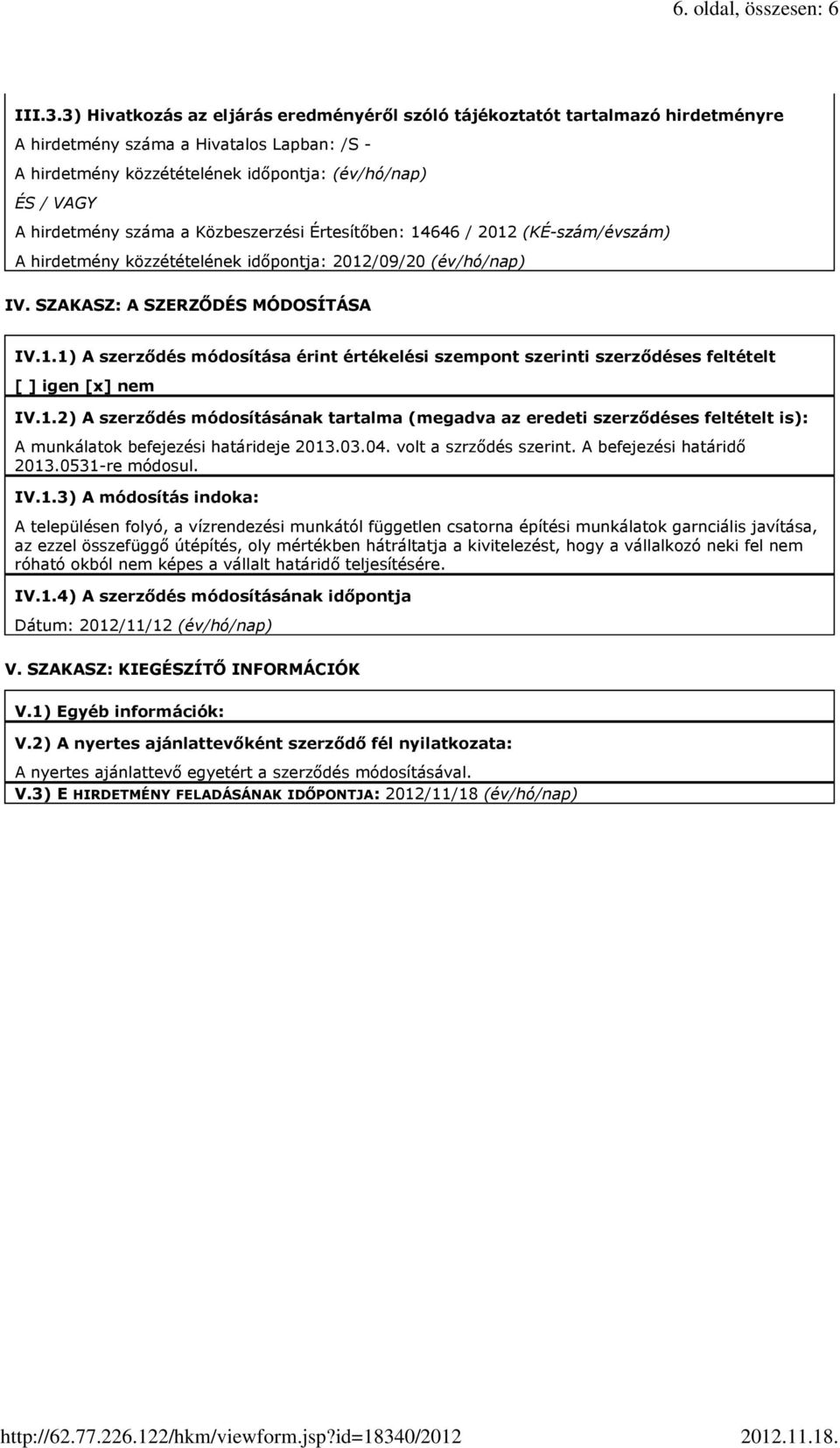 6. oldal, összesen: 6

III.3.3) Hivatkozás az eljárás eredményéről szóló tájékoztatót tartalmazó hirdetményre
A hirdetmény száma a Hivatalos Lapban: /S -
A hirdetmény közzétételének időpontja: (év/hó/nap)
ÉS / VAGY
A hirdetmény száma a Közbeszerzési Értesítőben: 14646 / 2012 (KÉ-szám/évszám)
A hirdetmény közzétételének időpontja: 2012/09/20 (év/hó/nap)

IV. SZAKASZ: A SZERZŐDÉS MÓDOSÍTÁSA

IV.1.1) A szerződés módosítása érint értékelési szempont szerinti szerződéses feltételt
[ ] igen [x] nem

IV.1.2) A szerződés módosításának tartalma (megadva az eredeti szerződéses feltételt is):
A munkálatok befejezési határideje 2013.03.04. volt a szrződés szerint. A befejezési határidő 2013.0531-re módosul.

IV.1.3) A módosítás indoka:
A településen folyó, a vízrendezési munkától független csatorna építési munkálatok garnciális javítása, az ezzel összefüggő útépítés, oly mértékben hátráltatja a kivitelezést, hogy a vállalkozó neki fel nem róható okból nem képes a vállalt határidő teljesítésére.

IV.1.4) A szerződés módosításának időpontja
Dátum: 2012/11/12 (év/hó/nap)

V. SZAKASZ: KIEGÉSZÍTŐ INFORMÁCIÓK

V.1) Egyéb információk:

V.2) A nyertes ajánlattevőként szerződő fél nyilatkozata:
A nyertes ajánlattevő egyetért a szerződés módosításával.

V.3) E HIRDETMÉNY FELADÁSÁNAK IDŐPONTJA: 2012/11/18 (év/hó/nap)

http://62.77.226.122/hkm/viewform.jsp?id=18340/2012 2012.11.18.